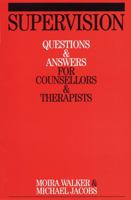 SUPERVISION

QUESTIONS
&
ANSWERS
FOR
COUNSELLORS
&
THERAPISTS

MOIRA WALKER &
MICHAEL JACOBS